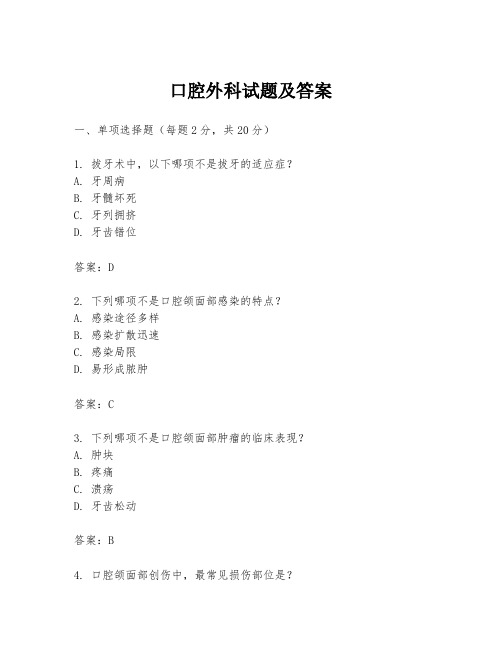 口腔外科试题及答案

一、单项选择题（每题2分，共20分）

1. 拔牙术中，以下哪项不是拔牙的适应症？
A. 牙周病
B. 牙髓坏死
C. 牙列拥挤
D. 牙齿错位

答案：D

2. 下列哪项不是口腔颌面部感染的特点？
A. 感染途径多样
B. 感染扩散迅速
C. 感染局限
D. 易形成脓肿

答案：C

3. 下列哪项不是口腔颌面部肿瘤的临床表现？
A. 肿块
B. 疼痛
C. 溃疡
D. 牙齿松动

答案：B

4. 口腔颌面部创伤中，最常见损伤部位是？